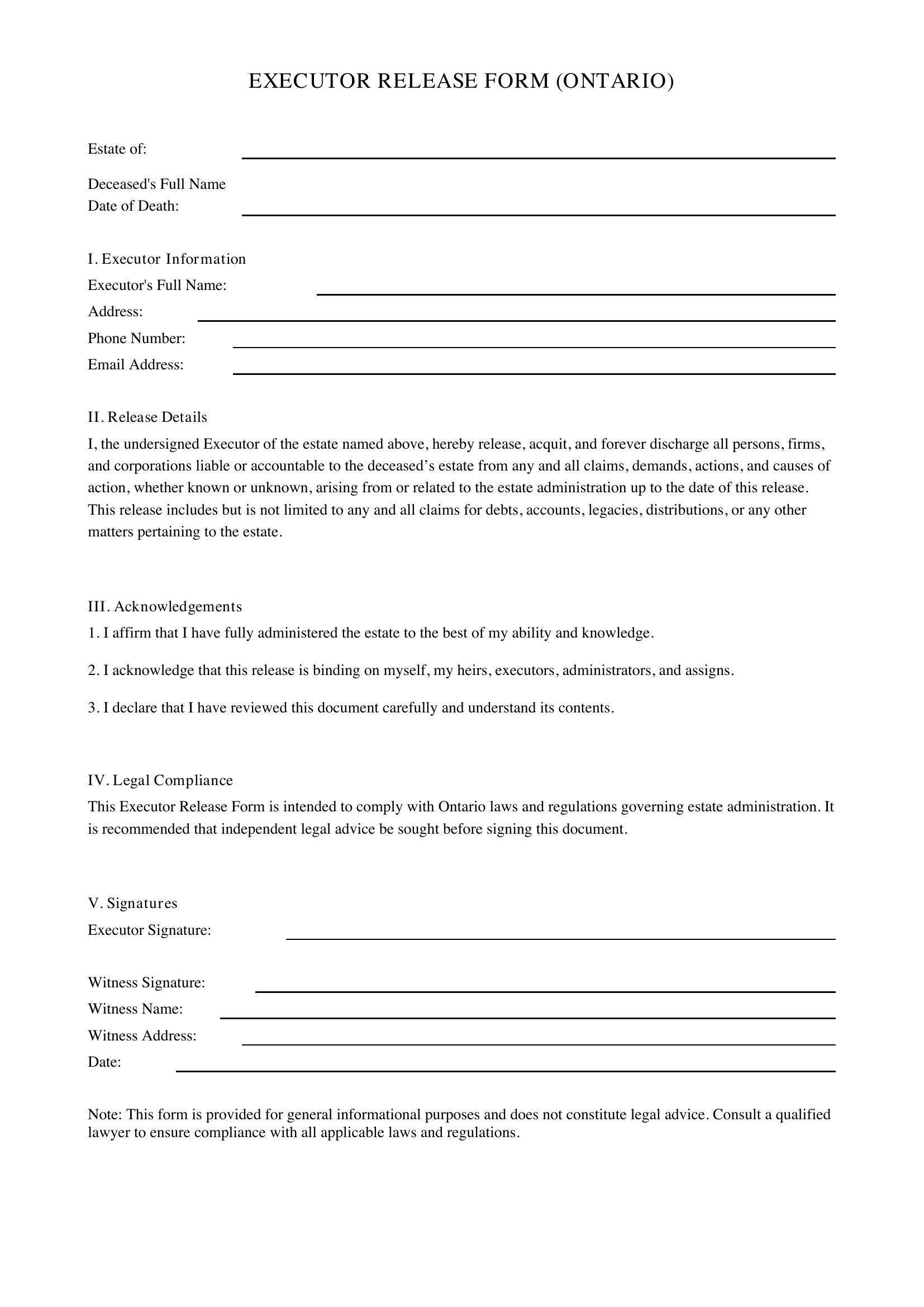 EXECUTOR RELEASE FORM (ONTARIO)

Estate of: ____

Deceased's Full Name
Date of Death: ____

I. Executor Information
Executor's Full Name: ____
Address: ____
Phone Number: ____
Email Address: ____

II. Release Details
I, the undersigned Executor of the estate named above, hereby release, acquit, and forever discharge all persons, firms, and corporations liable or accountable to the deceased's estate from any and all claims, demands, actions, and causes of action, whether known or unknown, arising from or related to the estate administration up to the date of this release. This release includes but is not limited to any and all claims for debts, accounts, legacies, distributions, or any other matters pertaining to the estate.

III. Acknowledgements
1. I affirm that I have fully administered the estate to the best of my ability and knowledge.

2. I acknowledge that this release is binding on myself, my heirs, executors, administrators, and assigns.

3. I declare that I have reviewed this document carefully and understand its contents.

IV. Legal Compliance
This Executor Release Form is intended to comply with Ontario laws and regulations governing estate administration. It is recommended that independent legal advice be sought before signing this document.

V. Signatures
Executor Signature: ____

Witness Signature: ____
Witness Name: ____
Witness Address: ____
Date: ____

Note: This form is provided for general informational purposes and does not constitute legal advice. Consult a qualified lawyer to ensure compliance with all applicable laws and regulations.